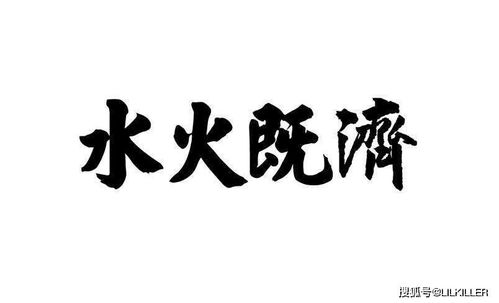 水火既濟

搜狐号@LILKILLER